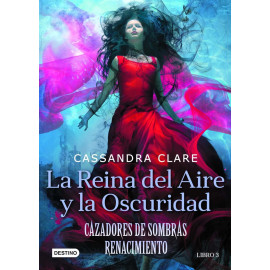 CASSANDRA CLARE

La Reina del Aire y la Oscuridad

CAZADORES DE SOMBRAS
RENACIMIENTO

DESTINO

LIBRO 3